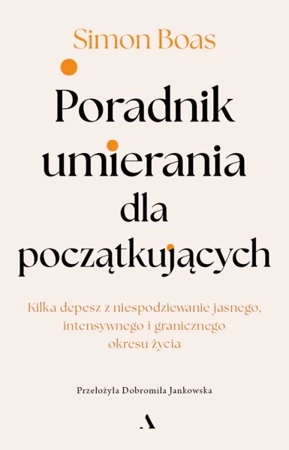 Simon Boas

Poradnik umierania dla początkujących

Kilka depesz z niespodziewanie jasnego, intensywnego i granicznego okresu życia

Przełożyła Dobromiła Jankowska

A